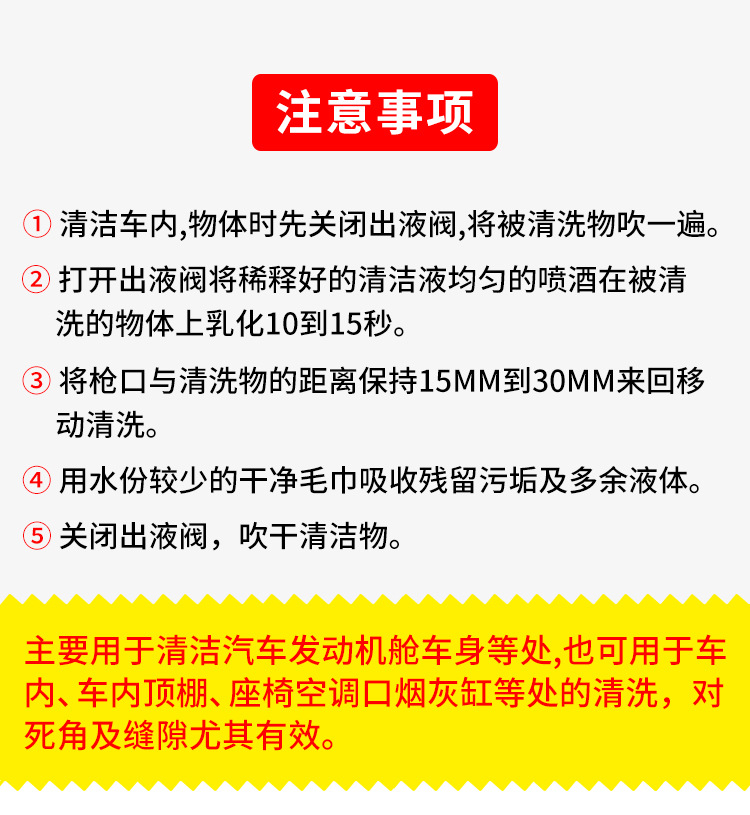 注意事项

① 清洁车内,物体时先关闭出液阀,将被清洗物吹一遍。

② 打开出液阀将稀释好的清洁液均匀的喷酒在被清洗的物体上乳化10到15秒。

③ 将枪口与清洗物的距离保持15MM到30MM来回移动清洗。

④ 用水份较少的干净毛巾吸收残留污垢及多余液体。

⑤ 关闭出液阀，吹干清洁物。

主要用于清洁汽车发动机舱车身等处,也可用于车内、车内顶棚、座椅空调口烟灰缸等处的清洗，对死角及缝隙尤其有效。